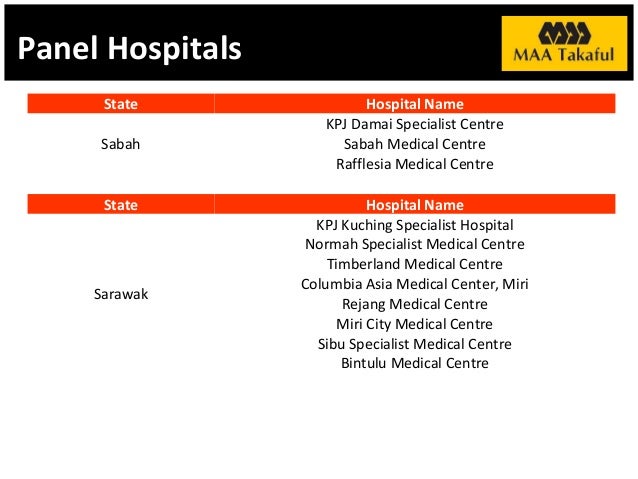 Panel Hospitals

MAA Takaful

| State | Hospital Name |
|---|---|
| Sabah | KPJ Damai Specialist Centre<br>Sabah Medical Centre<br>Rafflesia Medical Centre |

| State | Hospital Name |
|---|---|
| Sarawak | KPJ Kuching Specialist Hospital<br>Normah Specialist Medical Centre<br>Timberland Medical Centre<br>Columbia Asia Medical Center, Miri<br>Rejang Medical Centre<br>Miri City Medical Centre<br>Sibu Specialist Medical Centre<br>Bintulu Medical Centre |